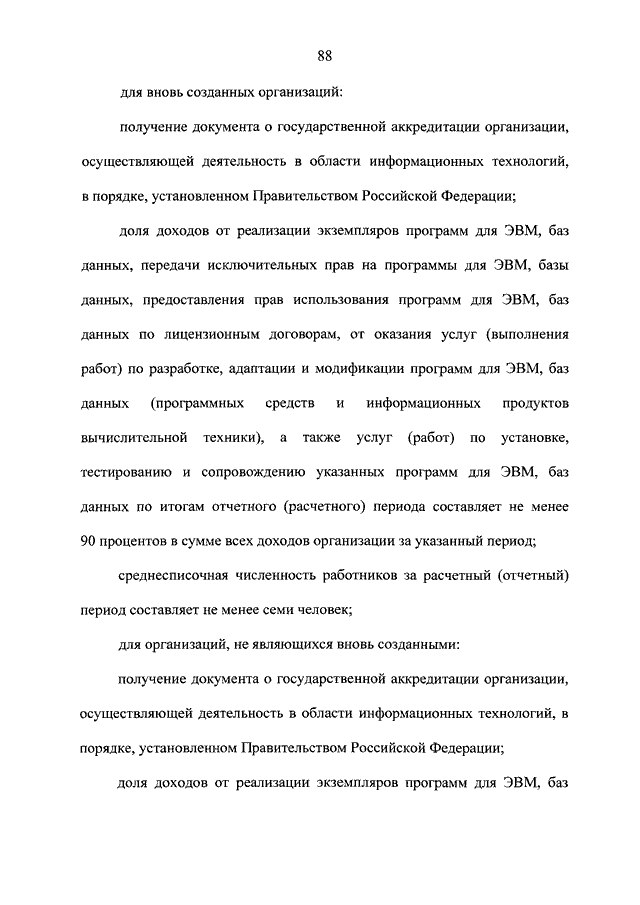 88

для вновь созданных организаций:

получение документа о государственной аккредитации организации, осуществляющей деятельность в области информационных технологий, в порядке, установленном Правительством Российской Федерации;

доля доходов от реализации экземпляров программ для ЭВМ, баз данных, передачи исключительных прав на программы для ЭВМ, базы данных, предоставления прав использования программ для ЭВМ, баз данных по лицензионным договорам, от оказания услуг (выполнения работ) по разработке, адаптации и модификации программ для ЭВМ, баз данных (программных средств и информационных продуктов вычислительной техники), а также услуг (работ) по установке, тестированию и сопровождению указанных программ для ЭВМ, баз данных по итогам отчетного (расчетного) периода составляет не менее 90 процентов в сумме всех доходов организации за указанный период;

среднесписочная численность работников за расчетный (отчетный) период составляет не менее семи человек;

для организаций, не являющихся вновь созданными:

получение документа о государственной аккредитации организации, осуществляющей деятельность в области информационных технологий, в порядке, установленном Правительством Российской Федерации;

доля доходов от реализации экземпляров программ для ЭВМ, баз